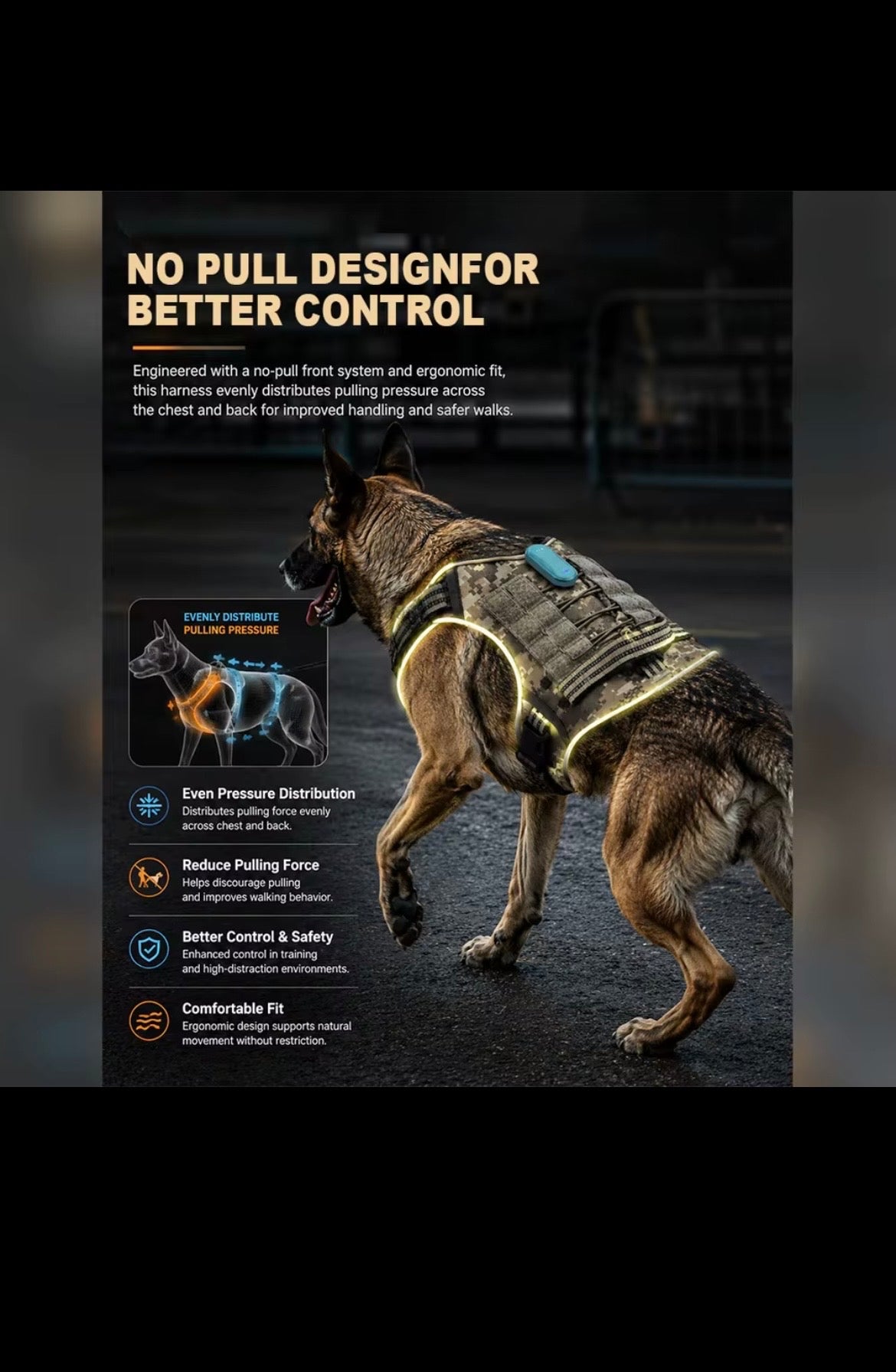 NO PULL DESIGNFOR BETTER CONTROL

Engineered with a no-pull front system and ergonomic fit, this harness evenly distributes pulling pressure across the chest and back for improved handling and safer walks.

EVENLY DISTRIBUTE
PULLING PRESSURE

Even Pressure Distribution
Distributes pulling force evenly across chest and back.

Reduce Pulling Force
Helps discourage pulling and improves walking behavior.

Better Control & Safety
Enhanced control in training and high-distraction environments.

Comfortable Fit
Ergonomic design supports natural movement without restriction.